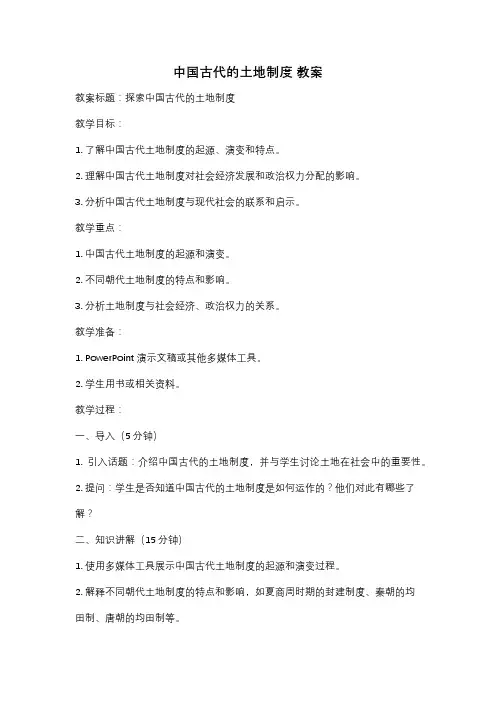 中国古代的土地制度 教案

教案标题：探索中国古代的土地制度

教学目标：

1. 了解中国古代土地制度的起源、演变和特点。

2. 理解中国古代土地制度对社会经济发展和政治权力分配的影响。

3. 分析中国古代土地制度与现代社会的联系和启示。

教学重点：

1. 中国古代土地制度的起源和演变。

2. 不同朝代土地制度的特点和影响。

3. 分析土地制度与社会经济、政治权力的关系。

教学准备：

1. PowerPoint 演示文稿或其他多媒体工具。

2. 学生用书或相关资料。

教学过程：

一、导入（5 分钟）

1. 引入话题：介绍中国古代的土地制度，并与学生讨论土地在社会中的重要性。

2. 提问：学生是否知道中国古代的土地制度是如何运作的？他们对此有哪些了解？

二、知识讲解（15 分钟）

1. 使用多媒体工具展示中国古代土地制度的起源和演变过程。

2. 解释不同朝代土地制度的特点和影响，如夏商周时期的封建制度、秦朝的均田制、唐朝的均田制等。